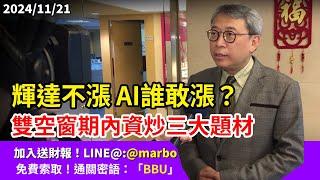 2024/11/21

福

輝達不漲 AI誰敢漲？
雙空窗期內資炒三大題材

加入送財報！LINE@:@marbo
免費索取！通關密語：「BBU」